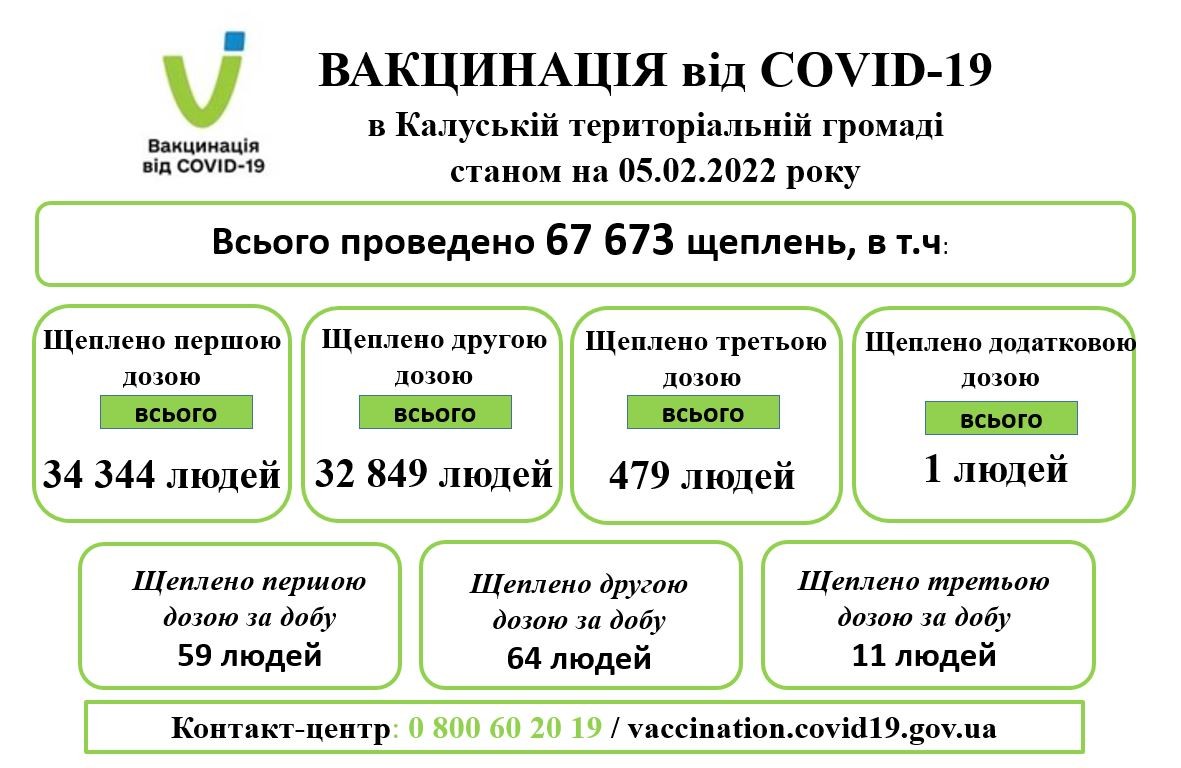 Вакцинація від COVID-19

ВАКЦИНАЦІЯ від COVID-19
в Калуській територіальній громаді
станом на 05.02.2022 року

Всього проведено 67 673 щеплень, в т.ч:

Щеплено першою дозою
всього
34 344 людей

Щеплено другою дозою
всього
32 849 людей

Щеплено третьою дозою
всього
479 людей

Щеплено додатковою дозою
всього
1 людей

Щеплено першою дозою за добу
59 людей

Щеплено другою дозою за добу
64 людей

Щеплено третьою дозою за добу
11 людей

Контакт-центр: 0 800 60 20 19 / vaccination.covid19.gov.ua